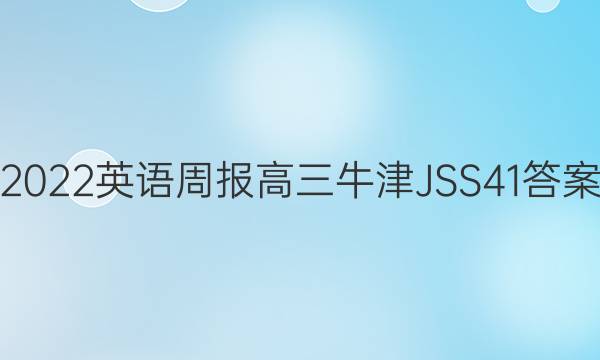 2022英语周报高三牛津JSS41答案